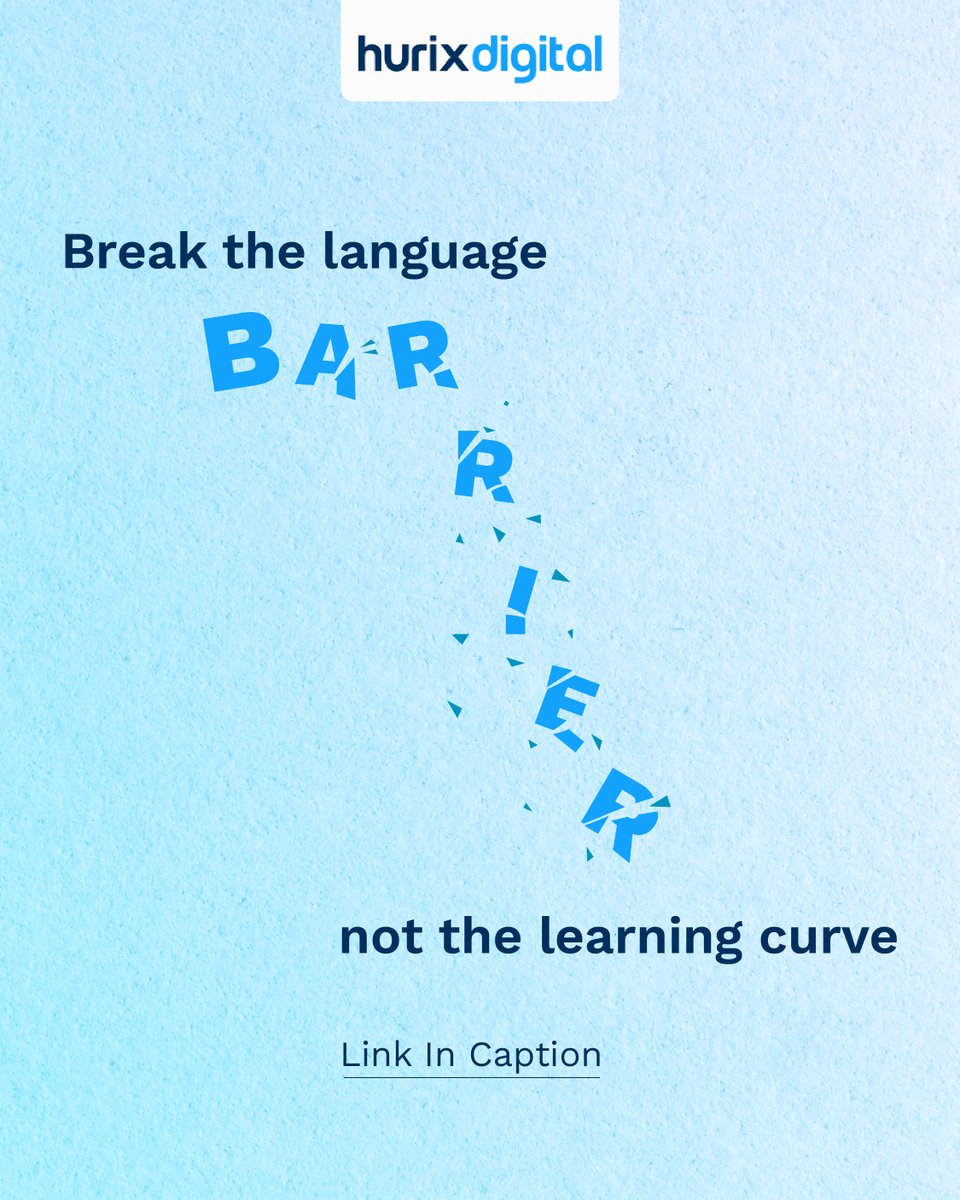 hurixdigital

Break the language

BARRIER

not the learning curve

Link In Caption